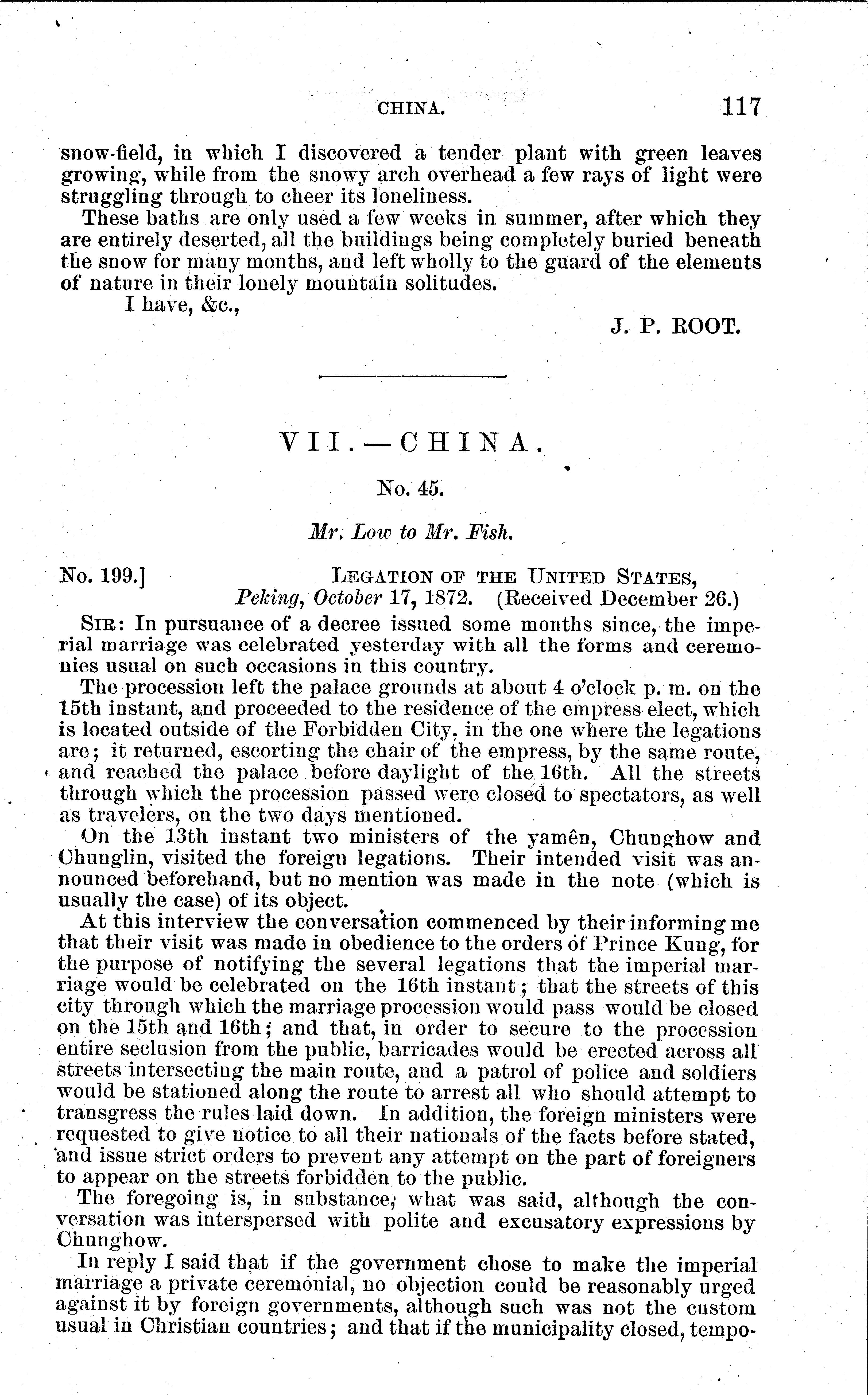 CHINA. 117

snow-field, in which I discovered a tender plant with green leaves growing, while from the snowy arch overhead a few rays of light were struggling through to cheer its loneliness.

These baths are only used a few weeks in summer, after which they are entirely deserted, all the buildings being completely buried beneath the snow for many months, and left wholly to the guard of the elements of nature in their lonely mountain solitudes.

I have, &c.,

J. P. ROOT.

VII.—CHINA.

No. 45.

Mr. Low to Mr. Fish.

No. 199.] LEGATION OF THE UNITED STATES, Peking, October 17, 1872. (Received December 26.)

SIR: In pursuance of a decree issued some months since, the imperial marriage was celebrated yesterday with all the forms and ceremonies usual on such occasions in this country.

The procession left the palace grounds at about 4 o'clock p. m. on the 15th instant, and proceeded to the residence of the empress elect, which is located outside of the Forbidden City, in the one where the legations are; it returned, escorting the chair of the empress, by the same route, and reached the palace before daylight of the 16th. All the streets through which the procession passed were closed to spectators, as well as travelers, on the two days mentioned.

On the 13th instant two ministers of the yamên, Chunghow and Chunglin, visited the foreign legations. Their intended visit was announced beforehand, but no mention was made in the note (which is usually the case) of its object.

At this interview the conversation commenced by their informing me that their visit was made in obedience to the orders of Prince Kung, for the purpose of notifying the several legations that the imperial marriage would be celebrated on the 16th instant; that the streets of this city through which the marriage procession would pass would be closed on the 15th and 16th; and that, in order to secure to the procession entire seclusion from the public, barricades would be erected across all streets intersecting the main route, and a patrol of police and soldiers would be stationed along the route to arrest all who should attempt to transgress the rules laid down. In addition, the foreign ministers were requested to give notice to all their nationals of the facts before stated, and issue strict orders to prevent any attempt on the part of foreigners to appear on the streets forbidden to the public.

The foregoing is, in substance, what was said, although the conversation was interspersed with polite and excusatory expressions by Chunghow.

In reply I said that if the government chose to make the imperial marriage a private ceremonial, no objection could be reasonably urged against it by foreign governments, although such was not the custom usual in Christian countries; and that if the municipality closed, tempo-